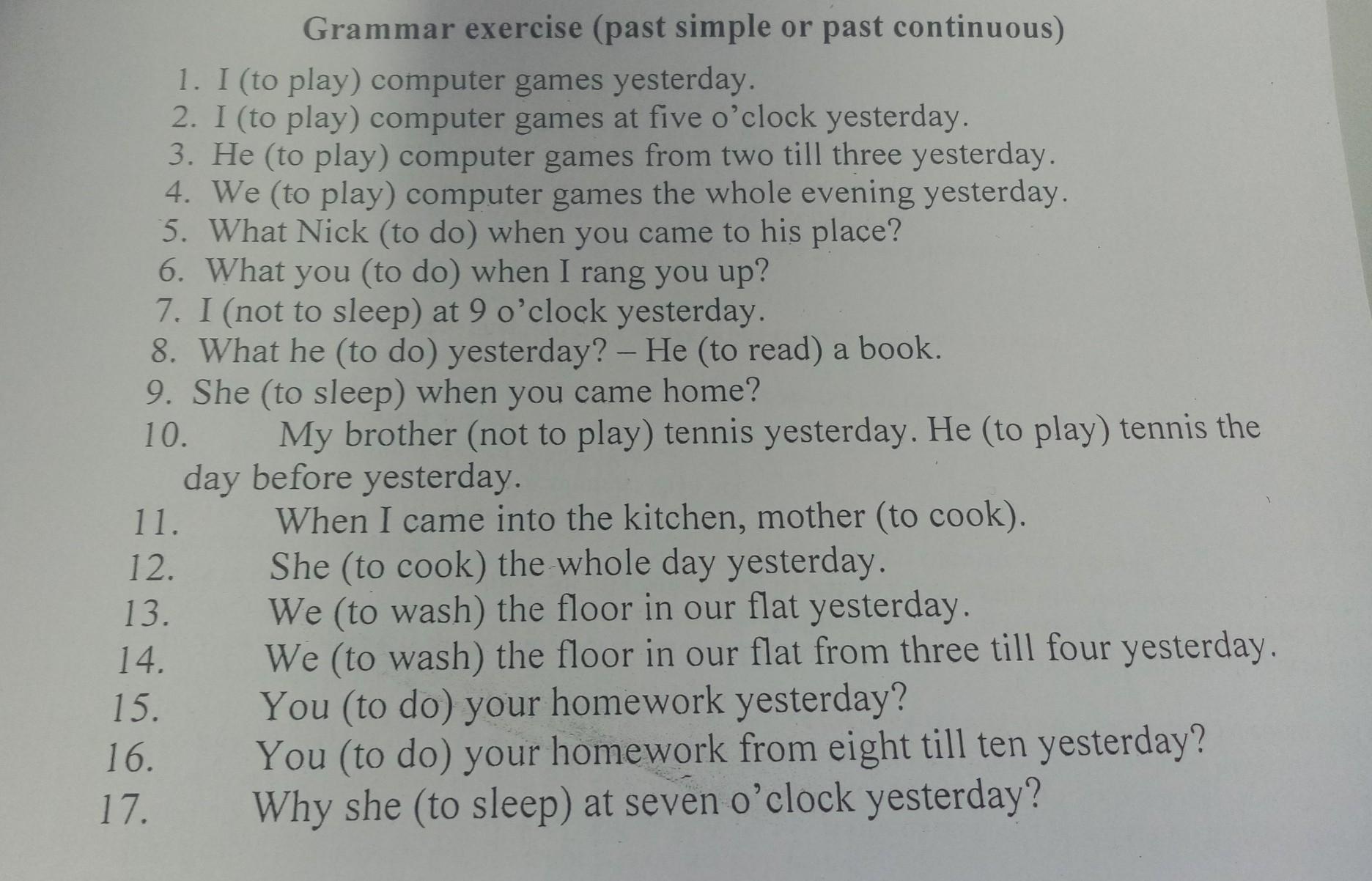 Grammar exercise (past simple or past continuous)

1. I (to play) computer games yesterday.
2. I (to play) computer games at five o'clock yesterday.
3. He (to play) computer games from two till three yesterday.
4. We (to play) computer games the whole evening yesterday.
5. What Nick (to do) when you came to his place?
6. What you (to do) when I rang you up?
7. I (not to sleep) at 9 o'clock yesterday.
8. What he (to do) yesterday? – He (to read) a book.
9. She (to sleep) when you came home?
10. My brother (not to play) tennis yesterday. He (to play) tennis the day before yesterday.
11. When I came into the kitchen, mother (to cook).
12. She (to cook) the whole day yesterday.
13. We (to wash) the floor in our flat yesterday.
14. We (to wash) the floor in our flat from three till four yesterday.
15. You (to do) your homework yesterday?
16. You (to do) your homework from eight till ten yesterday?
17. Why she (to sleep) at seven o'clock yesterday?